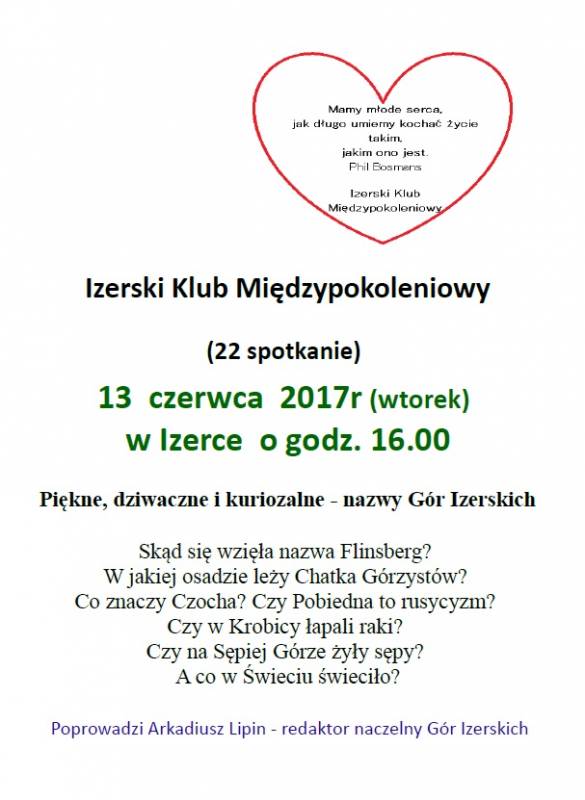 Mamy młode serca,
jak długo umiemy kochać życie
takim,
jakim ono jest.
Phil Bosmans

Izerski Klub
Międzypokoleniowy

Izerski Klub Międzypokoleniowy

(22 spotkanie)

13 czerwca 2017r (wtorek)
w Izerce o godz. 16.00

Piękne, dziwaczne i kuriozalne - nazwy Gór Izerskich

Skąd się wzięła nazwa Flinsberg?
W jakiej osadzie leży Chatka Górzystów?
Co znaczy Czocha? Czy Pobiedna to rusycyzm?
Czy w Krobicy łapali raki?
Czy na Sępiej Górze żyły sępy?
A co w Świeciu świeciło?

Poprowadzi Arkadiusz Lipin - redaktor naczelny Gór Izerskich